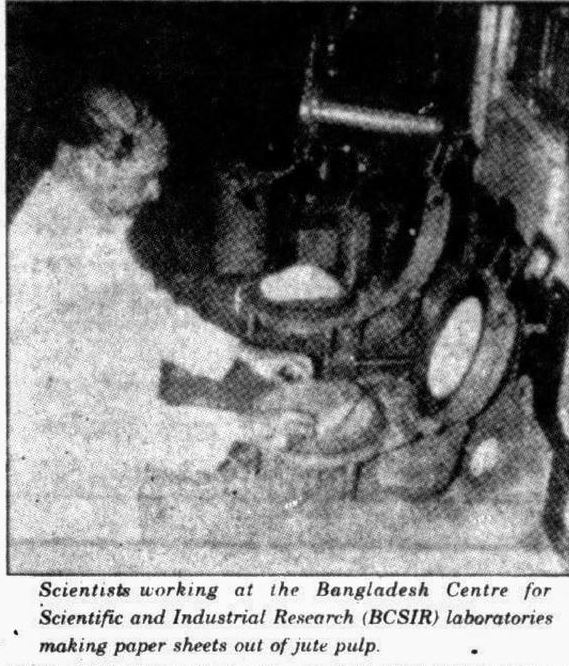 Scientists working at the Bangladesh Centre for Scientific and Industrial Research (BCSIR) laboratories making paper sheets out of jute pulp.